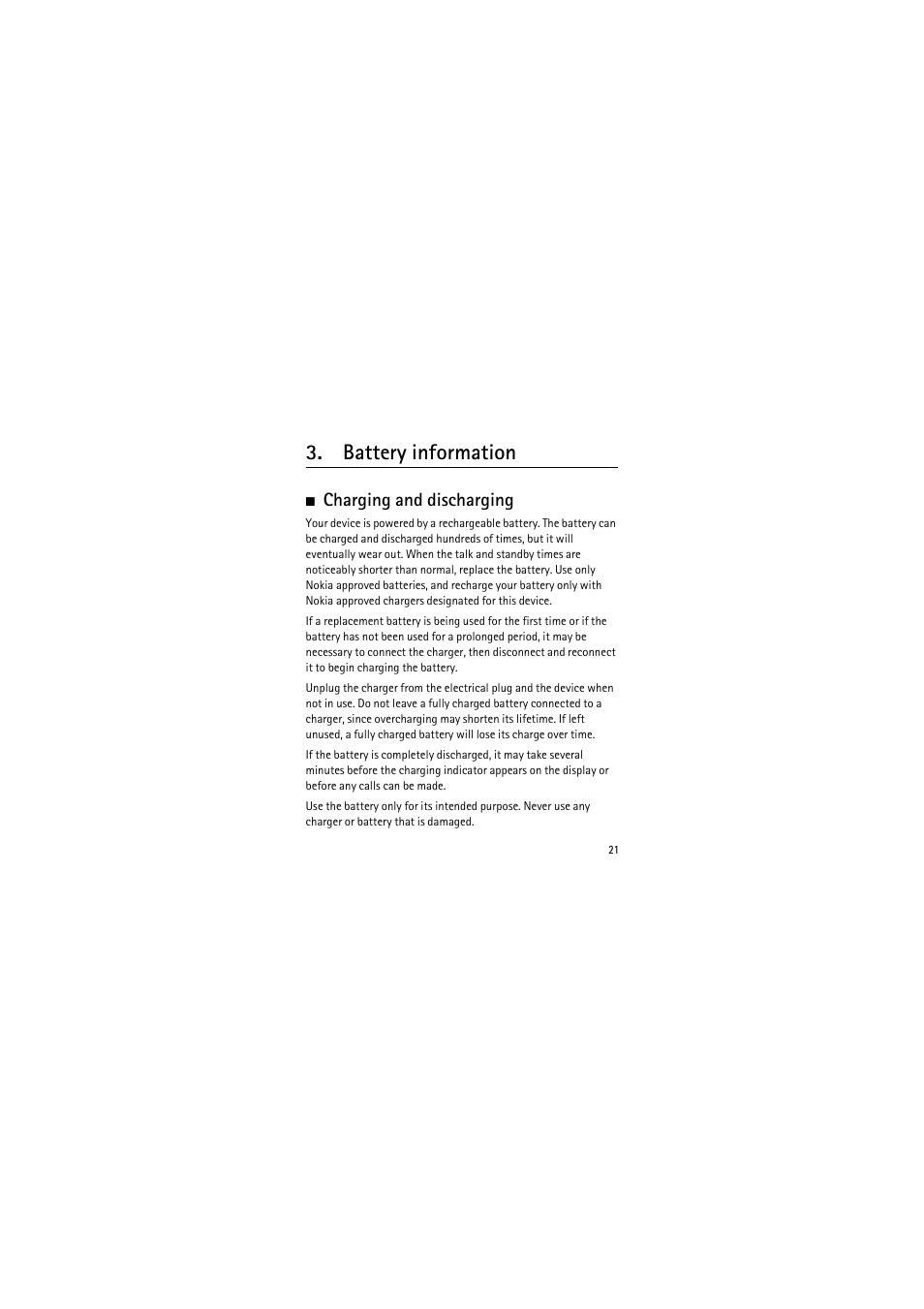 3. Battery information

■ Charging and discharging

Your device is powered by a rechargeable battery. The battery can be charged and discharged hundreds of times, but it will eventually wear out. When the talk and standby times are noticeably shorter than normal, replace the battery. Use only Nokia approved batteries, and recharge your battery only with Nokia approved chargers designated for this device.

If a replacement battery is being used for the first time or if the battery has not been used for a prolonged period, it may be necessary to connect the charger, then disconnect and reconnect it to begin charging the battery.

Unplug the charger from the electrical plug and the device when not in use. Do not leave a fully charged battery connected to a charger, since overcharging may shorten its lifetime. If left unused, a fully charged battery will lose its charge over time.

If the battery is completely discharged, it may take several minutes before the charging indicator appears on the display or before any calls can be made.

Use the battery only for its intended purpose. Never use any charger or battery that is damaged.

21